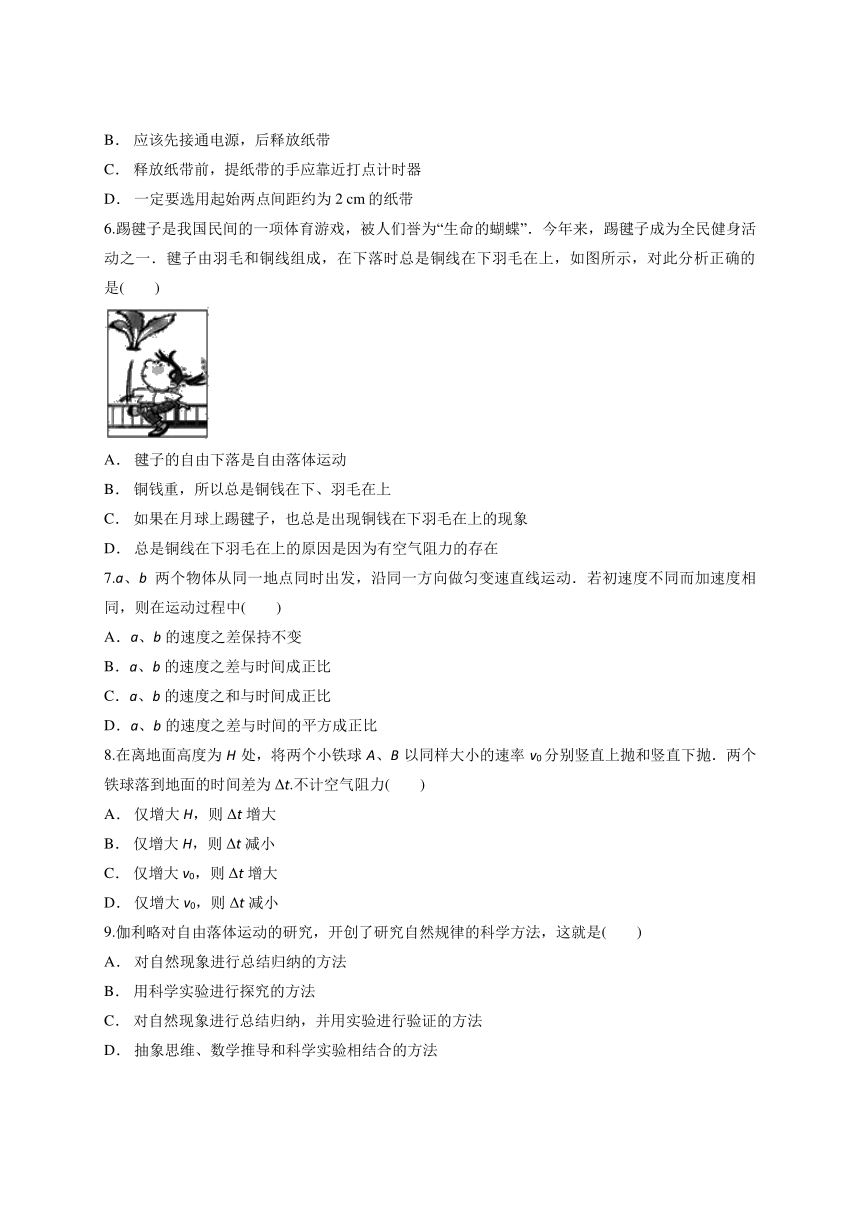 B． 应该先接通电源，后释放纸带

C． 释放纸带前，提纸带的手应靠近打点计时器

D． 一定要选用起始两点间距约为 2 cm 的纸带

6.踢毽子是我国民间的一项体育游戏，被人们誉为“生命的蝴蝶”．今年来，踢毽子成为全民健身活动之一．毽子由羽毛和铜线组成，在下落时总是铜线在下羽毛在上，如图所示，对此分析正确的是(　　)

A． 毽子的自由下落是自由落体运动

B． 铜钱重，所以总是铜钱在下、羽毛在上

C． 如果在月球上踢毽子，也总是出现铜钱在下羽毛在上的现象

D． 总是铜线在下羽毛在上的原因是因为有空气阻力的存在

7.$a$、$b$ 两个物体从同一地点同时出发，沿同一方向做匀变速直线运动．若初速度不同而加速度相同，则在运动过程中(　　)

A．$a$、$b$ 的速度之差保持不变

B．$a$、$b$ 的速度之差与时间成正比

C．$a$、$b$ 的速度之和与时间成正比

D．$a$、$b$ 的速度之差与时间的平方成正比

8.在离地面高度为 $H$ 处，将两个小铁球 $A$、$B$ 以同样大小的速率 $v_0$ 分别竖直上抛和竖直下抛．两个铁球落到地面的时间差为 $\Delta t$.不计空气阻力(　　)

A． 仅增大 $H$，则 $\Delta t$ 增大

B． 仅增大 $H$，则 $\Delta t$ 减小

C． 仅增大 $v_0$，则 $\Delta t$ 增大

D． 仅增大 $v_0$，则 $\Delta t$ 减小

9.伽利略对自由落体运动的研究，开创了研究自然规律的科学方法，这就是(　　)

A． 对自然现象进行总结归纳的方法

B． 用科学实验进行探究的方法

C． 对自然现象进行总结归纳，并用实验进行验证的方法

D． 抽象思维、数学推导和科学实验相结合的方法